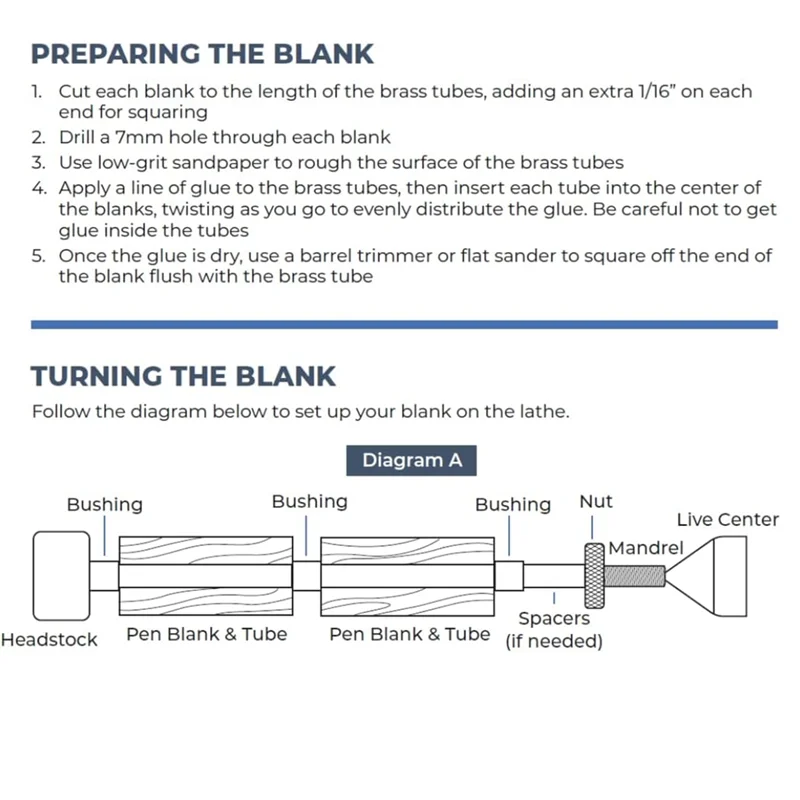 PREPARING THE BLANK

1. Cut each blank to the length of the brass tubes, adding an extra 1/16" on each end for squaring
2. Drill a 7mm hole through each blank
3. Use low-grit sandpaper to rough the surface of the brass tubes
4. Apply a line of glue to the brass tubes, then insert each tube into the center of the blanks, twisting as you go to evenly distribute the glue. Be careful not to get glue inside the tubes
5. Once the glue is dry, use a barrel trimmer or flat sander to square off the end of the blank flush with the brass tube

TURNING THE BLANK

Follow the diagram below to set up your blank on the lathe.

Diagram A

Bushing
Bushing
Bushing
Nut
Live Center
Mandrel
Headstock
Pen Blank & Tube
Pen Blank & Tube
Spacers (if needed)